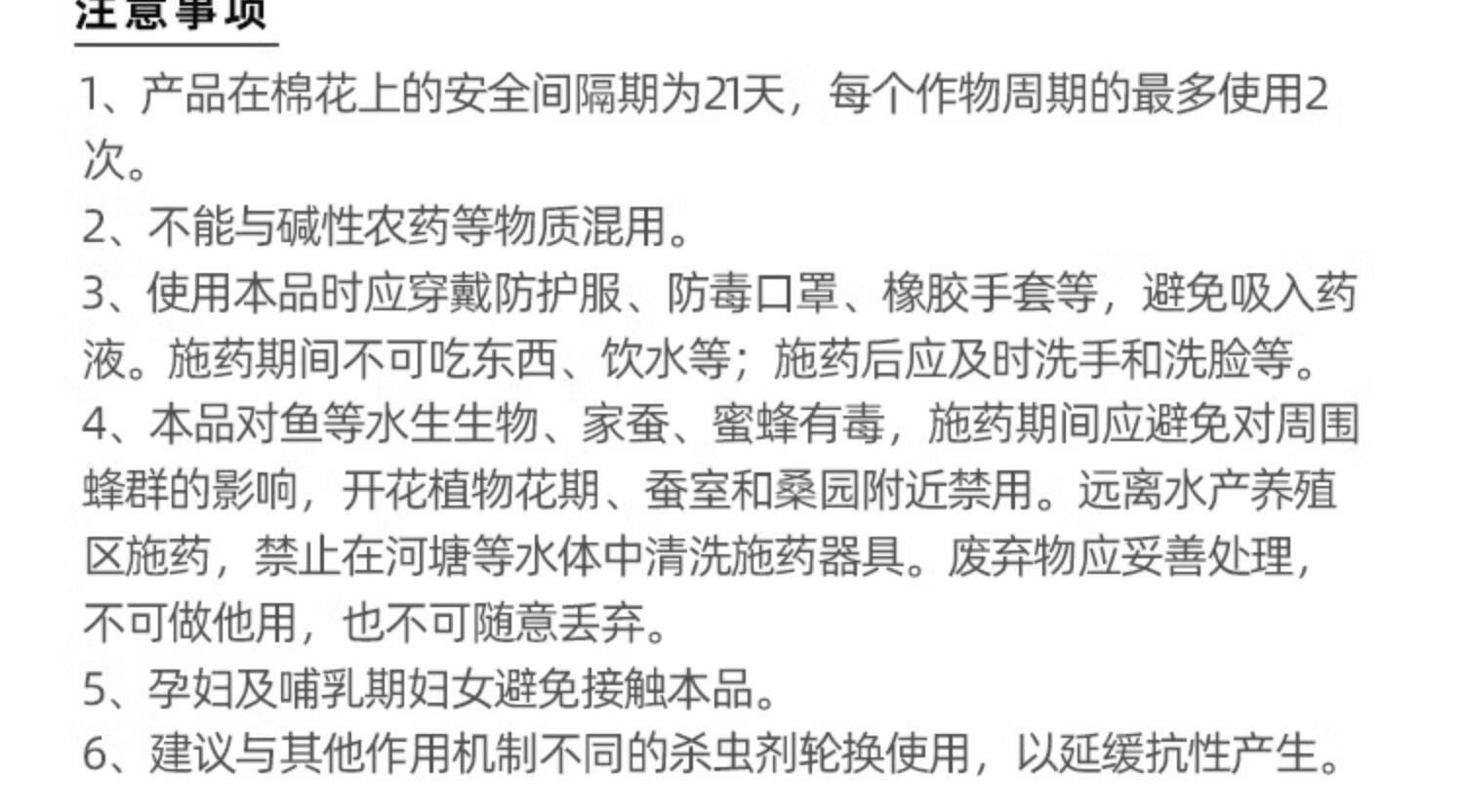 注意事项

1、产品在棉花上的安全间隔期为21天，每个作物周期的最多使用2次。

2、不能与碱性农药等物质混用。

3、使用本品时应穿戴防护服、防毒口罩、橡胶手套等，避免吸入药液。施药期间不可吃东西、饮水等；施药后应及时洗手和洗脸等。

4、本品对鱼等水生生物、家蚕、蜜蜂有毒，施药期间应避免对周围蜂群的影响，开花植物花期、蚕室和桑园附近禁用。远离水产养殖区施药，禁止在河塘等水体中清洗施药器具。废弃物应妥善处理，不可做他用，也不可随意丢弃。

5、孕妇及哺乳期妇女避免接触本品。

6、建议与其他作用机制不同的杀虫剂轮换使用，以延缓抗性产生。